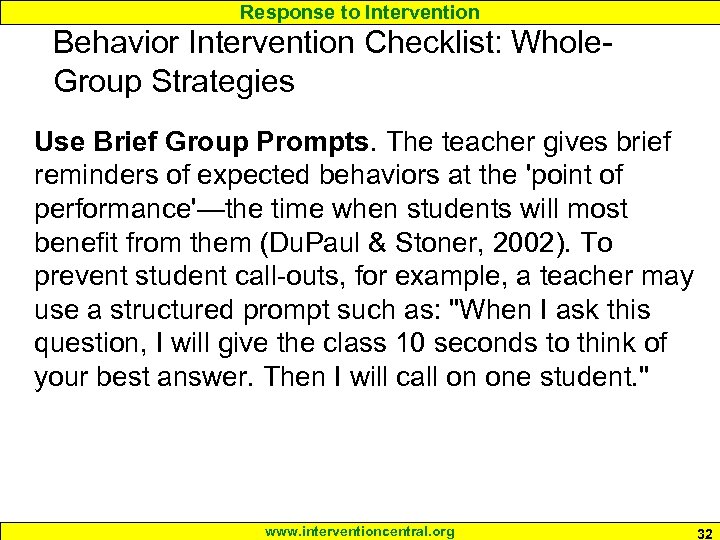 Response to Intervention

Behavior Intervention Checklist: Whole-Group Strategies

Use Brief Group Prompts. The teacher gives brief reminders of expected behaviors at the 'point of performance'—the time when students will most benefit from them (DuPaul & Stoner, 2002). To prevent student call-outs, for example, a teacher may use a structured prompt such as: "When I ask this question, I will give the class 10 seconds to think of your best answer. Then I will call on one student."

www.interventioncentral.org 32